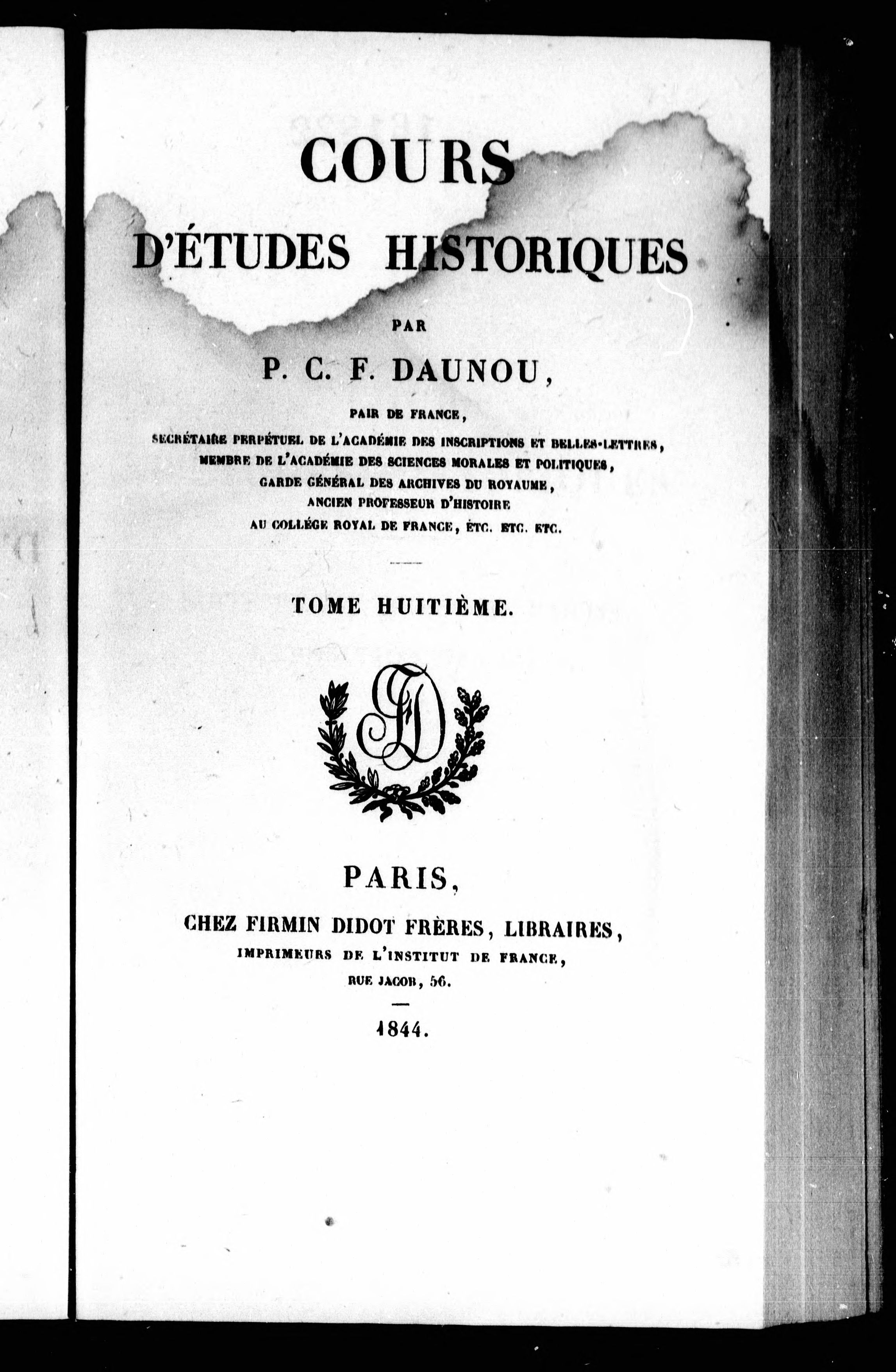 COURS

D'ÉTUDES HISTORIQUES

PAR

P. C. F. DAUNOU,

PAIR DE FRANCE,
SECRÉTAIRE PERPÉTUEL DE L'ACADÉMIE DES INSCRIPTIONS ET BELLES-LETTRES,
MEMBRE DE L'ACADÉMIE DES SCIENCES MORALES ET POLITIQUES,
GARDE GÉNÉRAL DES ARCHIVES DU ROYAUME,
ANCIEN PROFESSEUR D'HISTOIRE
AU COLLÉGE ROYAL DE FRANCE, ETC. ETC. ETC.

TOME HUITIÈME.

FD

PARIS,
CHEZ FIRMIN DIDOT FRÈRES, LIBRAIRES,
IMPRIMEURS DE L'INSTITUT DE FRANCE,
RUE JACOB, 56.

1844.